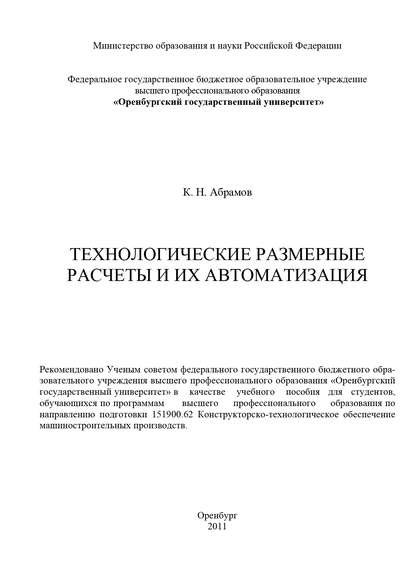 Министерство образования и науки Российской Федерации

Федеральное государственное бюджетное образовательное учреждение высшего профессионального образования
«Оренбургский государственный университет»

К. Н. Абрамов

ТЕХНОЛОГИЧЕСКИЕ РАЗМЕРНЫЕ РАСЧЕТЫ И ИХ АВТОМАТИЗАЦИЯ

Рекомендовано Ученым советом федерального государственного бюджетного образовательного учреждения высшего профессионального образования «Оренбургский государственный университет» в качестве учебного пособия для студентов, обучающихся по программам высшего профессионального образования по направлению подготовки 151900.62 Конструкторско-технологическое обеспечение машиностроительных производств.

Оренбург
2011